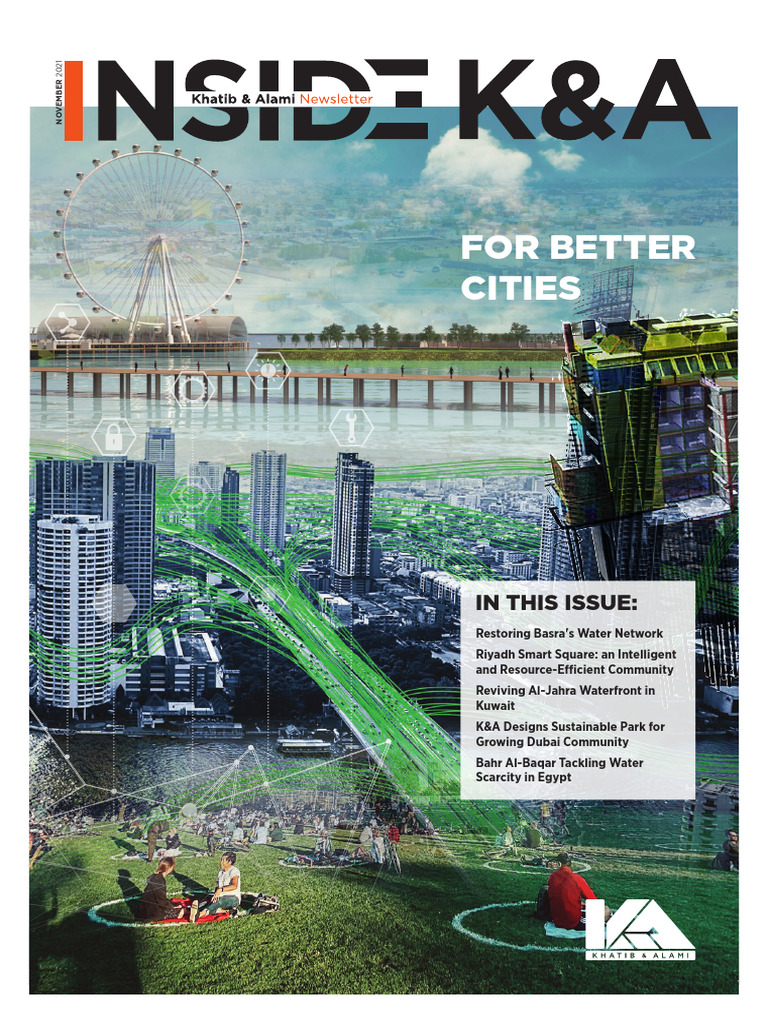 NOVEMBER 2021

INSIDE K&A

Khatib & Alami Newsletter

FOR BETTER CITIES

IN THIS ISSUE:

Restoring Basra's Water Network

Riyadh Smart Square: an Intelligent and Resource-Efficient Community

Reviving Al-Jahra Waterfront in Kuwait

K&A Designs Sustainable Park for Growing Dubai Community

Bahr Al-Baqar Tackling Water Scarcity in Egypt

K&A
KHATIB & ALAMI